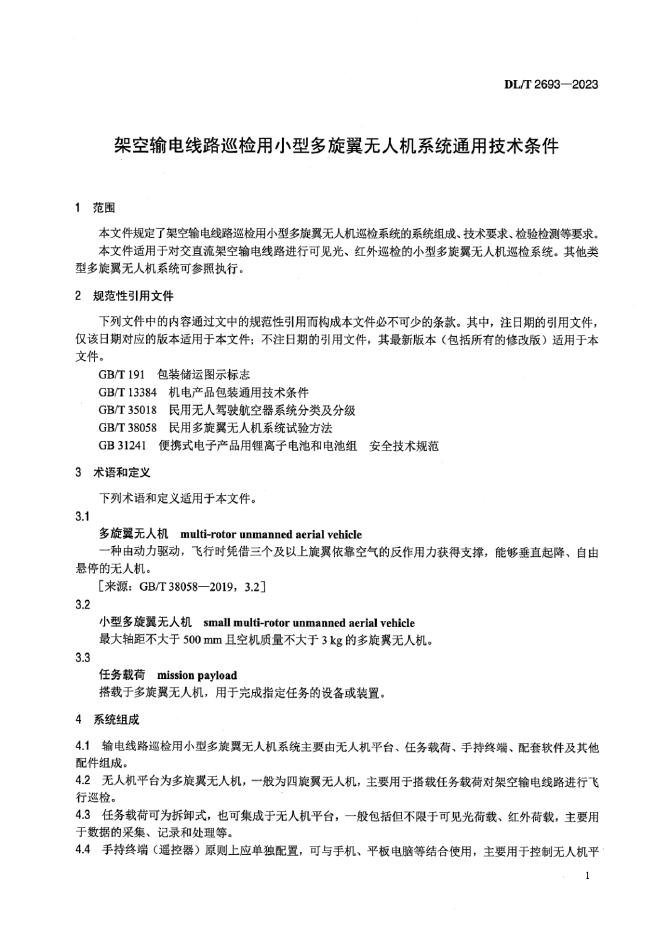 DL/T 2693—2023

架空输电线路巡检用小型多旋翼无人机系统通用技术条件

1 范围

本文件规定了架空输电线路巡检用小型多旋翼无人机巡检系统的系统组成、技术要求、检验检测等要求。

本文件适用于对交直流架空输电线路进行可见光、红外巡检的小型多旋翼无人机巡检系统。其他类型多旋翼无人机系统可参照执行。

2 规范性引用文件

下列文件中的内容通过文中的规范性引用而构成本文件必不可少的条款。其中，注日期的引用文件，仅该日期对应的版本适用于本文件；不注日期的引用文件，其最新版本（包括所有的修改版）适用于本文件。

GB/T 191 包装储运图示标志
GB/T 13384 机电产品包装通用技术条件
GB/T 35018 民用无人驾驶航空器系统分类及分级
GB/T 38058 民用多旋翼无人机系统试验方法
GB 31241 便携式电子产品用锂离子电池和电池组 安全技术规范

3 术语和定义

下列术语和定义适用于本文件。

3.1
多旋翼无人机 multi-rotor unmanned aerial vehicle
一种由动力驱动，飞行时凭借三个及以上旋翼依靠空气的反作用力获得支撑，能够垂直起降、自由悬停的无人机。
［来源：GB/T 38058—2019，3.2］

3.2
小型多旋翼无人机 small multi-rotor unmanned aerial vehicle
最大轴距不大于 500 mm 且空机质量不大于 3 kg 的多旋翼无人机。

3.3
任务载荷 mission payload
搭载于多旋翼无人机，用于完成指定任务的设备或装置。

4 系统组成

4.1 输电线路巡检用小型多旋翼无人机系统主要由无人机平台、任务载荷、手持终端、配套软件及其他配件组成。

4.2 无人机平台为多旋翼无人机，一般为四旋翼无人机，主要用于搭载任务载荷对架空输电线路进行飞行巡检。

4.3 任务载荷可为拆卸式，也可集成于无人机平台，一般包括但不限于可见光荷载、红外荷载，主要用于数据的采集、记录和处理等。

4.4 手持终端（遥控器）原则上应单独配置，可与手机、平板电脑等结合使用，主要用于控制无人机平

1